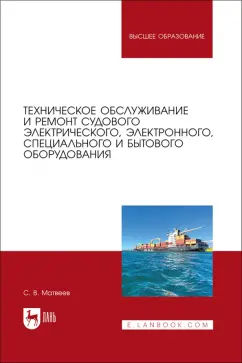 ВЫСШЕЕ ОБРАЗОВАНИЕ

ТЕХНИЧЕСКОЕ ОБСЛУЖИВАНИЕ И РЕМОНТ СУДОВОГО ЭЛЕКТРИЧЕСКОГО, ЭЛЕКТРОННОГО, СПЕЦИАЛЬНОГО И БЫТОВОГО ОБОРУДОВАНИЯ

С. В. Матвеев

ЛАНЬ

E.LANBOOK.COM